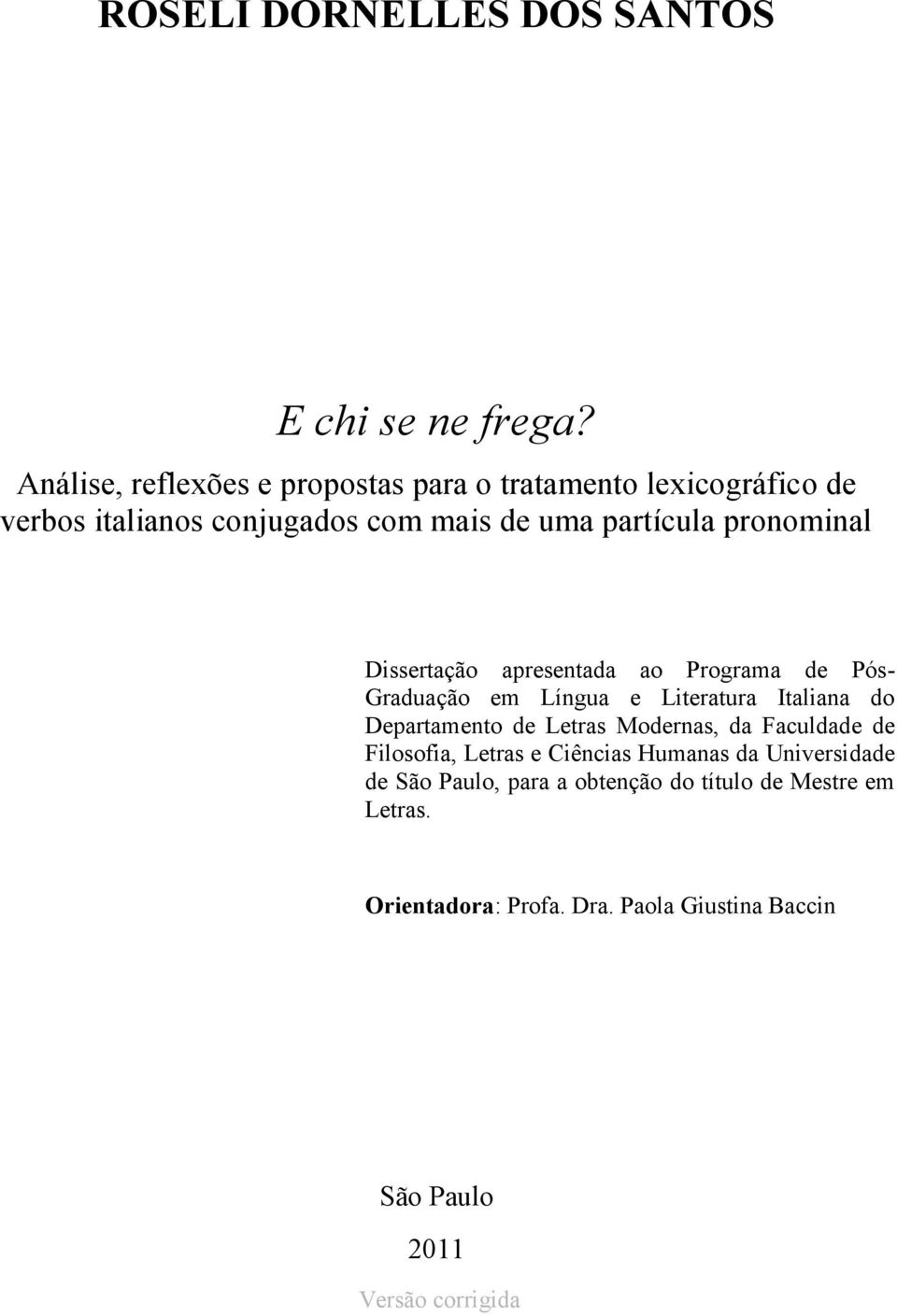 ROSELI DORNELLES DOS SANTOS

E chi se ne frega?

Análise, reflexões e propostas para o tratamento lexicográfico de verbos italianos conjugados com mais de uma partícula pronominal

Dissertação apresentada ao Programa de Pós-Graduação em Língua e Literatura Italiana do Departamento de Letras Modernas, da Faculdade de Filosofia, Letras e Ciências Humanas da Universidade de São Paulo, para a obtenção do título de Mestre em Letras.

Orientadora: Profa. Dra. Paola Giustina Baccin

São Paulo

2011

Versão corrigida